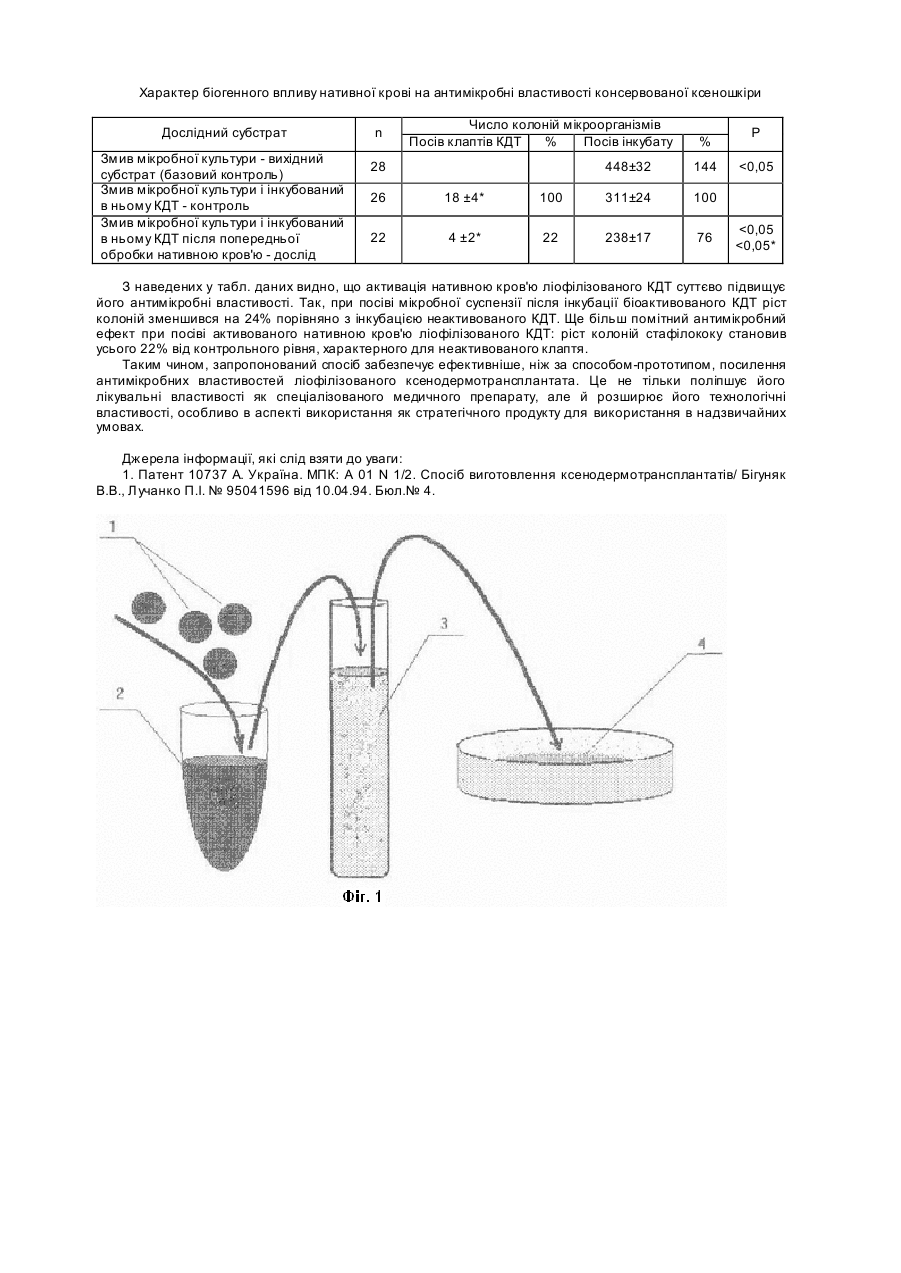 Характер біогенного впливу нативної крові на антимікробні властивості консервованої ксеношкіри

| Дослідний субстрат | n | Число колоній мікроорганізмів | | | | P |
|---|---|---|---|---|---|---|
| | | Посів клаптів КДТ | % | Посів інкубату | % | |
| Змив мікробної культури - вихідний субстрат (базовий контроль) | 28 | | | 448±32 | 144 | <0,05 |
| Змив мікробної культури і інкубований в ньому КДТ - контроль | 26 | 18 ±4* | 100 | 311±24 | 100 | |
| Змив мікробної культури і інкубований в ньому КДТ після попередньої обробки нативною кров'ю - дослід | 22 | 4 ±2* | 22 | 238±17 | 76 | <0,05 <0,05* |

З наведених у табл. даних видно, що активація нативною кров'ю ліофілізованого КДТ суттєво підвищує його антимікробні властивості. Так, при посіві мікробної суспензії після інкубації біоактивованого КДТ ріст колоній зменшився на 24% порівняно з інкубацією неактивованого КДТ. Ще більш помітний антимікробний ефект при посіві активованого нативною кров'ю ліофілізованого КДТ: ріст колоній стафілококу становив усього 22% від контрольного рівня, характерного для неактивованого клаптя.

Таким чином, запропонований спосіб забезпечує ефективніше, ніж за способом-прототипом, посилення антимікробних властивостей ліофілізованого ксенодермотрансплантата. Це не тільки поліпшує його лікувальні властивості як спеціалізованого медичного препарату, але й розширює його технологічні властивості, особливо в аспекті використання як стратегічного продукту для використання в надзвичайних умовах.

Джерела інформації, які слід взяти до уваги:
1. Патент 10737 А. Україна. МПК: А 01 N 1/2. Спосіб виготовлення ксенодермотрансплантатів/ Бігуняк В.В., Лучанко П.І. № 95041596 від 10.04.94. Бюл.№ 4.

1
2
3
4
Фіг. 1